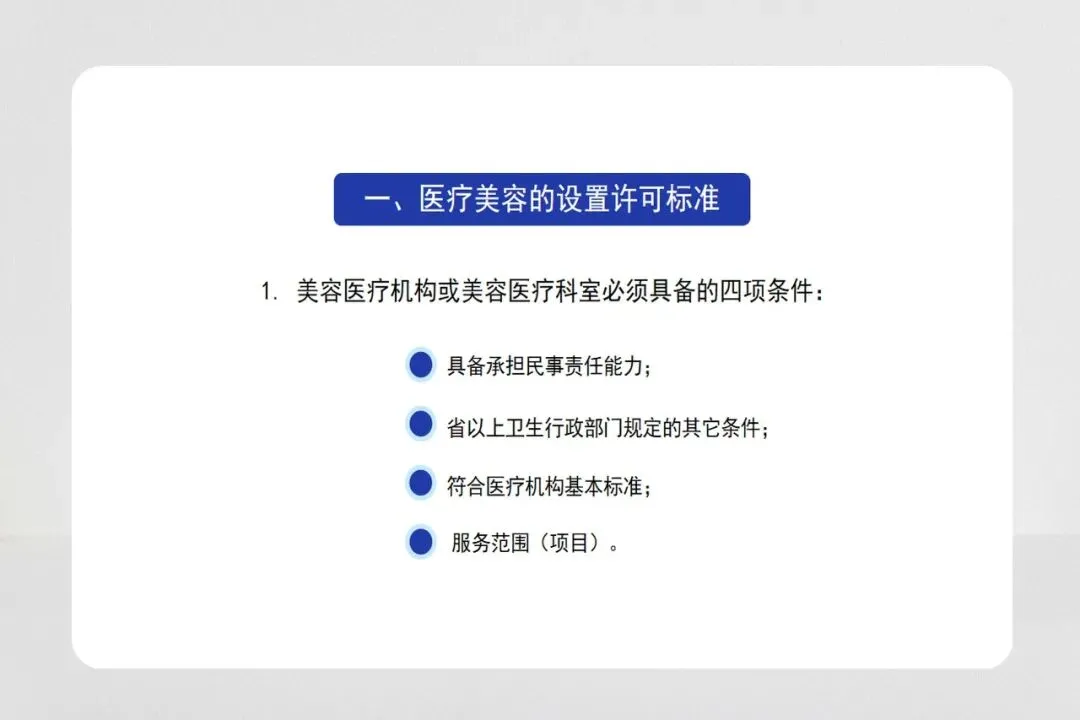 一、医疗美容的设置许可标准

1.美容医疗机构或美容医疗科室必须具备的四项条件：

• 具备承担民事责任能力；

• 省以上卫生行政部门规定的其它条件；

• 符合医疗机构基本标准；

• 服务范围（项目）。